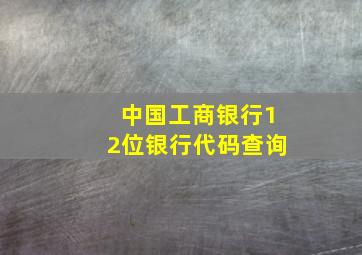 中国工商银行12位银行代码查询